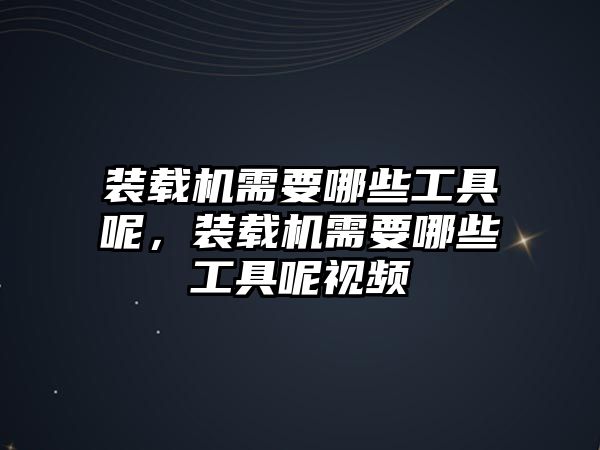 装载机需要哪些工具呢，装载机需要哪些工具呢视频